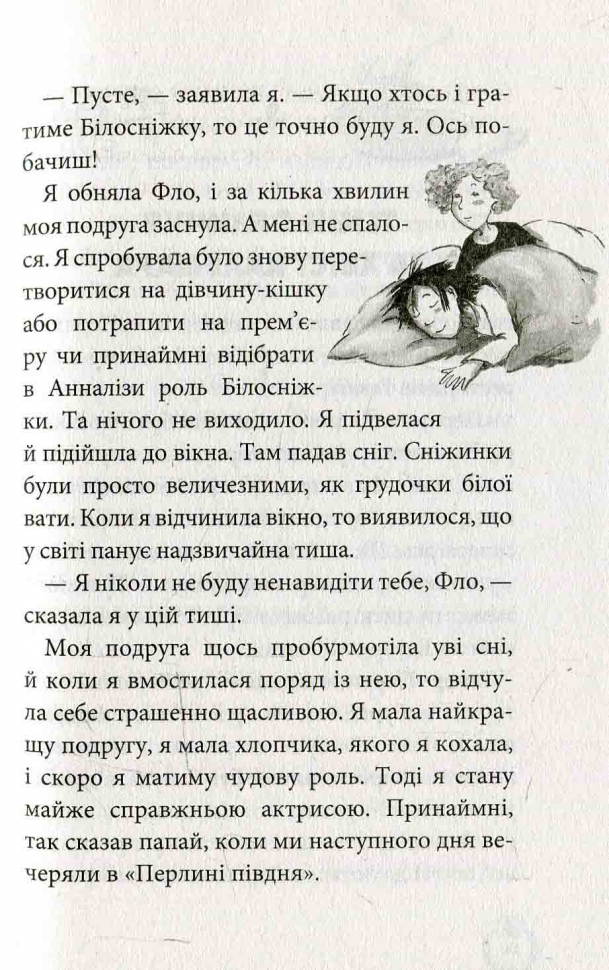 — Пусте, — заявила я. — Якщо хтось і гратиме Білосніжку, то це точно буду я. Ось побачиш!

Я обняла Фло, і за кілька хвилин моя подруга заснула. А мені не спалося. Я спробувала було знову перетворитися на дівчину-кішку або потрапити на прем'єру чи принаймні відібрати в Анналізи роль Білосніжки. Та нічого не виходило. Я підвелася й підійшла до вікна. Там падав сніг. Сніжинки були просто величезними, як грудочки білої вати. Коли я відчинила вікно, то виявилося, що у світі панує надзвичайна тиша.

— Я ніколи не буду ненавидіти тебе, Фло, — сказала я у цій тиші.

Моя подруга щось пробурмотіла уві сні, й коли я вмостилася поряд із нею, то відчула себе страшенно щасливою. Я мала найкращу подругу, я мала хлопчика, якого я кохала, і скоро я матиму чудову роль. Тоді я стану майже справжньою актрисою. Принаймні, так сказав папай, коли ми наступного дня вечеряли в «Перлині півдня».